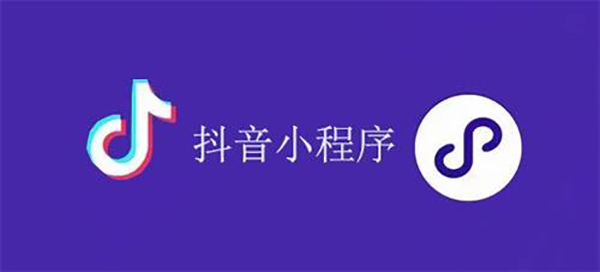 抖音小程序